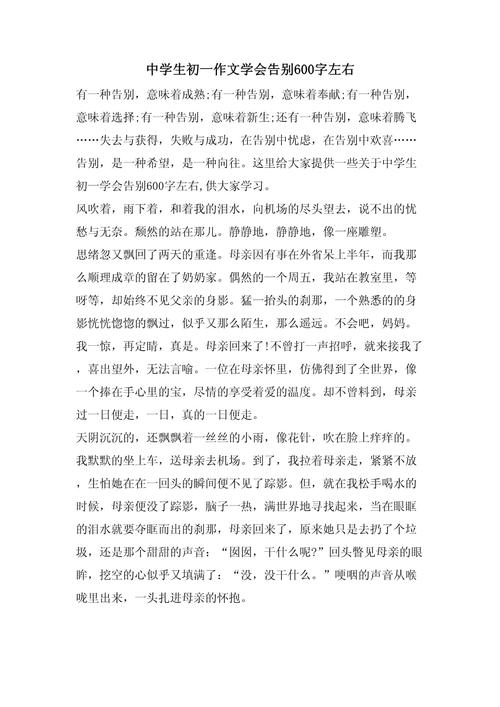 中学生初一作文学会告别600字左右

有一种告别，意味着成熟;有一种告别，意味着奉献;有一种告别，意味着选择;有一种告别，意味着新生;还有一种告别，意味着腾飞……失去与获得，失败与成功，在告别中忧虑，在告别中欢喜……告别，是一种希望，是一种向往。这里给大家提供一些关于中学生初一学会告别600字左右,供大家学习。

风吹着，雨下着，和着我的泪水，向机场的尽头望去，说不出的忧愁与无奈。颓然的站在那儿。静静地，静静地，像一座雕塑。

思绪忽又飘回了两天的重逢。母亲因有事在外省呆上半年，而我那么顺理成章的留在了奶奶家。偶然的一个周五，我站在教室里，等呀等，却始终不见父亲的身影。猛一抬头的刹那，一个熟悉的的身影恍恍惚惚的飘过，似乎又那么陌生，那么遥远。不会吧，妈妈。我一惊，再定睛，真是。母亲回来了!不曾打一声招呼，就来接我了，喜出望外，无法言喻。一位在母亲怀里，仿佛得到了全世界，像一个捧在手心里的宝，尽情的享受着爱的温度。却不曾料到，母亲过一日便走，一日，真的一日便走。

天阴沉沉的，还飘飘着一丝丝的小雨，像花针，吹在脸上痒痒的。我默默的坐上车，送母亲去机场。到了，我拉着母亲走，紧紧不放，生怕她在在一回头的瞬间便不见了踪影。但，就在我松手喝水的时候，母亲便没了踪影，脑子一热，满世界地寻找起来，当在眼眶的泪水就要夺眶而出的刹那，母亲回来了，原来她只是去扔了个垃圾，还是那个甜甜的声音:“囡囡，干什么呢?”回头瞥见母亲的眼眸，挖空的心似乎又填满了:“没，没干什么。”哽咽的声音从喉咙里出来，一头扎进母亲的怀抱。